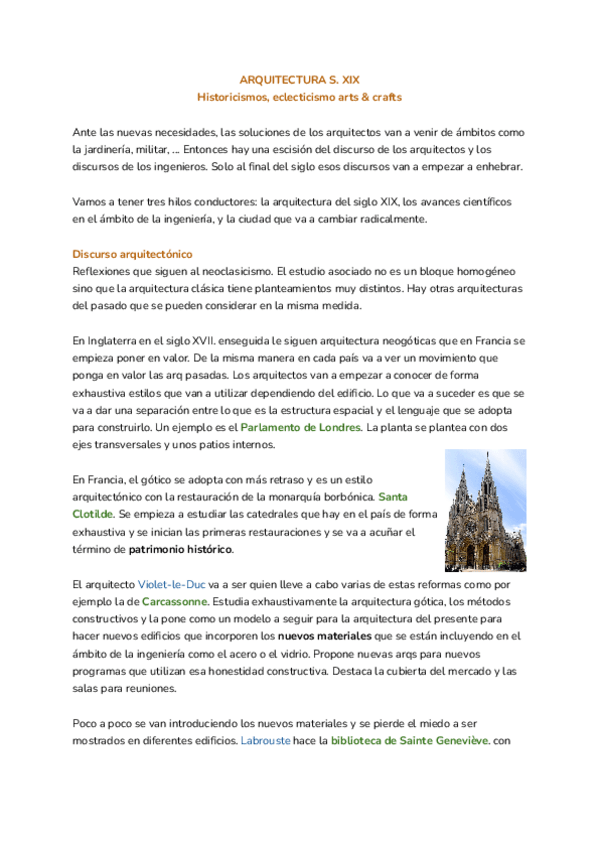 ARQUITECTURA S. XIX
Historicismos, eclecticismo arts & crafts

Ante las nuevas necesidades, las soluciones de los arquitectos van a venir de ámbitos como la jardinería, militar, ... Entonces hay una escisión del discurso de los arquitectos y los discursos de los ingenieros. Solo al final del siglo esos discursos van a empezar a enhebrar.

Vamos a tener tres hilos conductores: la arquitectura del siglo XIX, los avances científicos en el ámbito de la ingeniería, y la ciudad que va a cambiar radicalmente.

Discurso arquitectónico
Reflexiones que siguen al neoclasicismo. El estudio asociado no es un bloque homogéneo sino que la arquitectura clásica tiene planteamientos muy distintos. Hay otras arquitecturas del pasado que se pueden considerar en la misma medida.

En Inglaterra en el siglo XVII. enseguida le siguen arquitectura neogóticas que en Francia se empieza poner en valor. De la misma manera en cada país va a ver un movimiento que ponga en valor las arq pasadas. Los arquitectos van a empezar a conocer de forma exhaustiva estilos que van a utilizar dependiendo del edificio. Lo que va a suceder es que se va a dar una separación entre lo que es la estructura espacial y el lenguaje que se adopta para construirlo. Un ejemplo es el Parlamento de Londres. La planta se plantea con dos ejes transversales y unos patios internos.

En Francia, el gótico se adopta con más retraso y es un estilo arquitectónico con la restauración de la monarquía borbónica. Santa Clotilde. Se empieza a estudiar las catedrales que hay en el país de forma exhaustiva y se inician las primeras restauraciones y se va a acuñar el término de patrimonio histórico.

El arquitecto Violet-le-Duc va a ser quien lleve a cabo varias de estas reformas como por ejemplo la de Carcassonne. Estudia exhaustivamente la arquitectura gótica, los métodos constructivos y la pone como un modelo a seguir para la arquitectura del presente para hacer nuevos edificios que incorporen los nuevos materiales que se están incluyendo en el ámbito de la ingeniería como el acero o el vidrio. Propone nuevas arqs para nuevos programas que utilizan esa honestidad constructiva. Destaca la cubierta del mercado y las salas para reuniones.

Poco a poco se van introduciendo los nuevos materiales y se pierde el miedo a ser mostrados en diferentes edificios. Labrouste hace la biblioteca de Sainte Geneviève. con